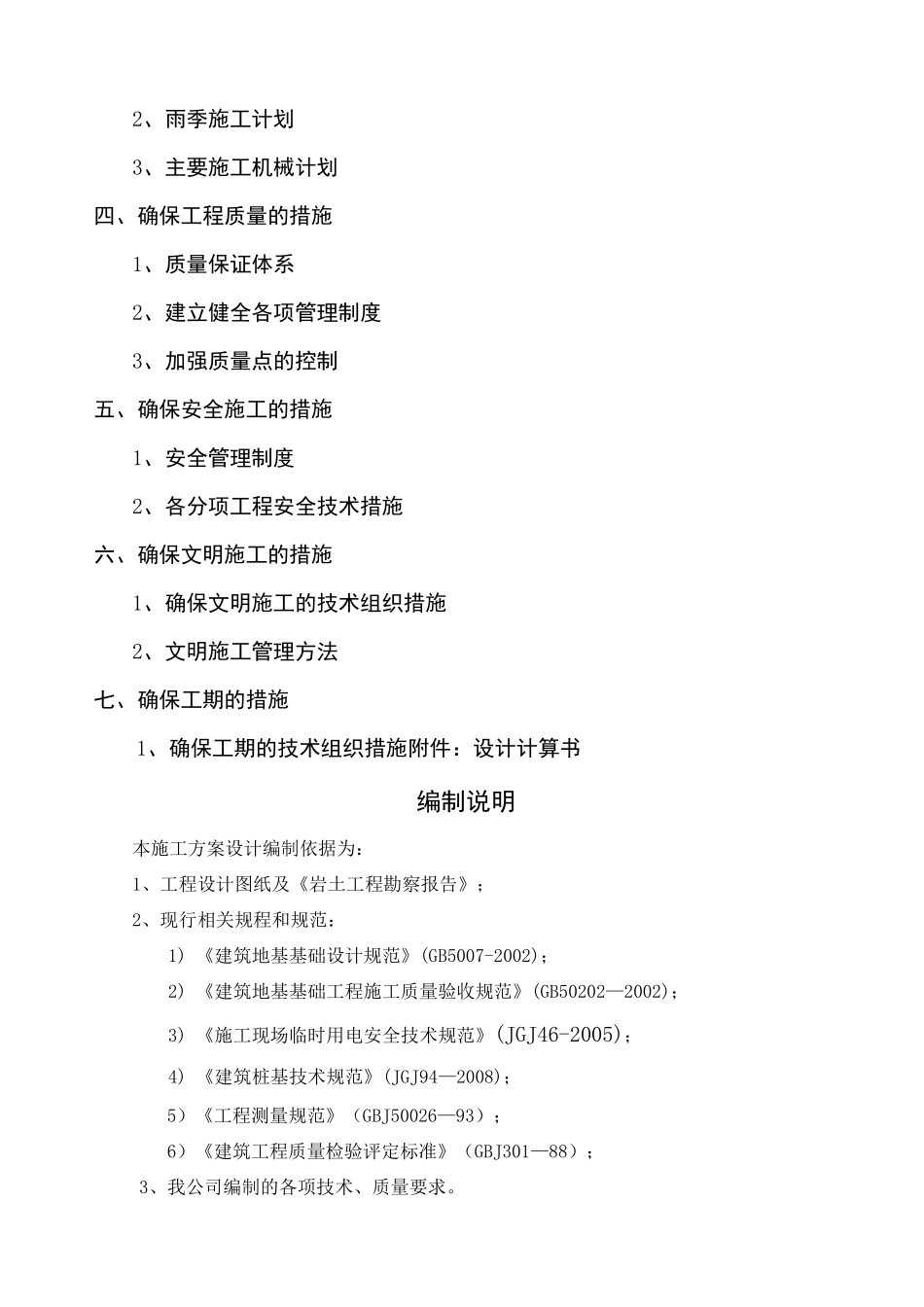 2、雨季施工计划

3、主要施工机械计划

四、确保工程质量的措施

1、质量保证体系

2、建立健全各项管理制度

3、加强质量点的控制

五、确保安全施工的措施

1、安全管理制度

2、各分项工程安全技术措施

六、确保文明施工的措施

1、确保文明施工的技术组织措施

2、文明施工管理方法

七、确保工期的措施

1、确保工期的技术组织措施附件：设计计算书

编制说明

本施工方案设计编制依据为：

1、工程设计图纸及《岩土工程勘察报告》；

2、现行相关规程和规范：

1）《建筑地基基础设计规范》(GB5007-2002)；

2）《建筑地基基础工程施工质量验收规范》(GB50202—2002)；

3）《施工现场临时用电安全技术规范》(JGJ46-2005)；

4）《建筑桩基技术规范》(JGJ94—2008)；

5）《工程测量规范》（GBJ50026—93）；

6）《建筑工程质量检验评定标准》（GBJ301—88）；

3、我公司编制的各项技术、质量要求。